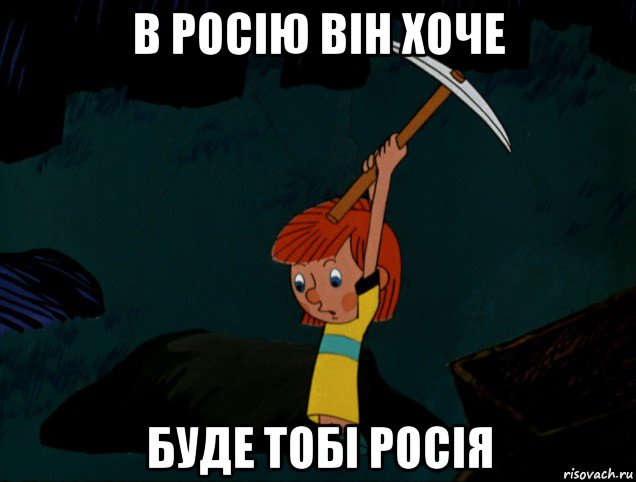 В РОСІЮ ВІН ХОЧЕ

БУДЕ ТОБІ РОСІЯ

risovach.ru